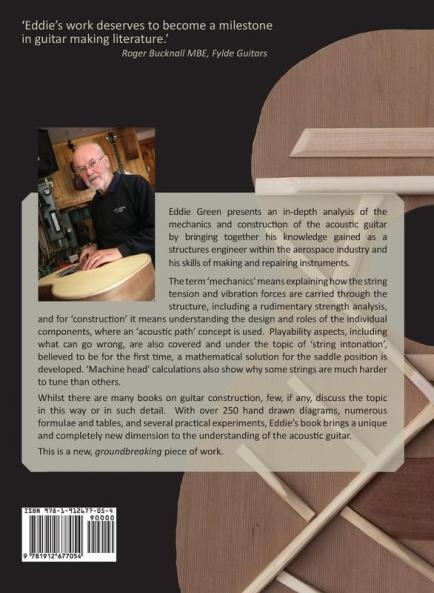 'Eddie's work deserves to become a milestone in guitar making literature.'
Roger Bucknall MBE, Fylde Guitars

Eddie Green presents an in-depth analysis of the mechanics and construction of the acoustic guitar by bringing together his knowledge gained as a structures engineer within the aerospace industry and his skills of making and repairing instruments.

The term 'mechanics' means explaining how the string tension and vibration forces are carried through the structure, including a rudimentary strength analysis, and for 'construction' it means understanding the design and roles of the individual components, where an 'acoustic path' concept is used. Playability aspects, including what can go wrong, are also covered and under the topic of 'string intonation', believed to be for the first time, a mathematical solution for the saddle position is developed. 'Machine head' calculations also show why some strings are much harder to tune than others.

Whilst there are many books on guitar construction, few, if any, discuss the topic in this way or in such detail. With over 250 hand drawn diagrams, numerous formulae and tables, and several practical experiments, Eddie's book brings a unique and completely new dimension to the understanding of the acoustic guitar.

This is a new, groundbreaking piece of work.

ISBN 978-1-912677-05-4
90000
9 781912 677054